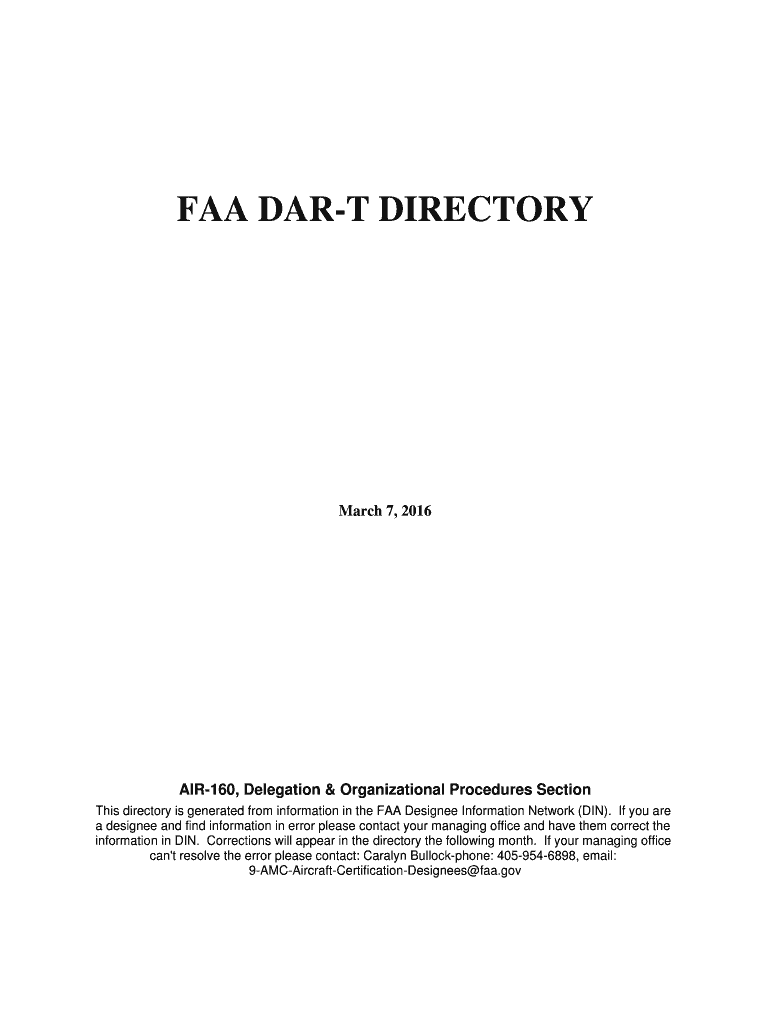 FAA DAR-T DIRECTORY

March 7, 2016

AIR-160, Delegation & Organizational Procedures Section

This directory is generated from information in the FAA Designee Information Network (DIN). If you are a designee and find information in error please contact your managing office and have them correct the information in DIN. Corrections will appear in the directory the following month. If your managing office can't resolve the error please contact: Caralyn Bullock-phone: 405-954-6898, email: 9-AMC-Aircraft-Certification-Designees@faa.gov